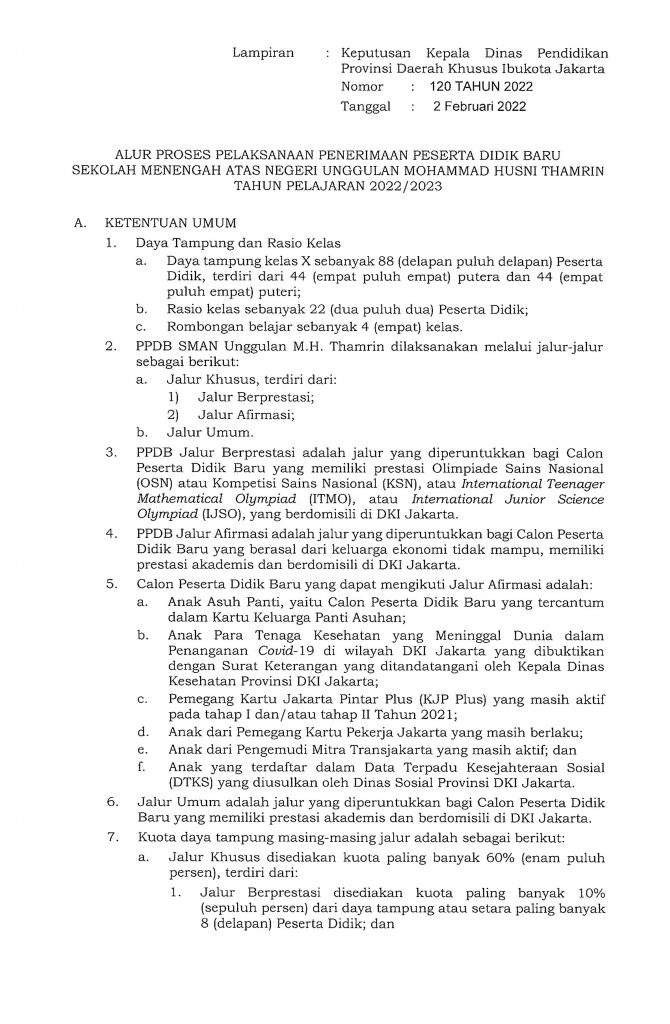 Lampiran : Keputusan Kepala Dinas Pendidikan Provinsi Daerah Khusus Ibukota Jakarta
Nomor : 120 TAHUN 2022
Tanggal : 2 Februari 2022

ALUR PROSES PELAKSANAAN PENERIMAAN PESERTA DIDIK BARU SEKOLAH MENENGAH ATAS NEGERI UNGGULAN MOHAMMAD HUSNI THAMRIN TAHUN PELAJARAN 2022/2023

A. KETENTUAN UMUM
1. Daya Tampung dan Rasio Kelas
a. Daya tampung kelas X sebanyak 88 (delapan puluh delapan) Peserta Didik, terdiri dari 44 (empat puluh empat) putera dan 44 (empat puluh empat) puteri;
b. Rasio kelas sebanyak 22 (dua puluh dua) Peserta Didik;
c. Rombongan belajar sebanyak 4 (empat) kelas.
2. PPDB SMAN Unggulan M.H. Thamrin dilaksanakan melalui jalur-jalur sebagai berikut:
a. Jalur Khusus, terdiri dari:
1) Jalur Berprestasi;
2) Jalur Afirmasi;
b. Jalur Umum.
3. PPDB Jalur Berprestasi adalah jalur yang diperuntukkan bagi Calon Peserta Didik Baru yang memiliki prestasi Olimpiade Sains Nasional (OSN) atau Kompetisi Sains Nasional (KSN), atau International Teenager Mathematical Olympiad (ITMO), atau International Junior Science Olympiad (IJSO), yang berdomisili di DKI Jakarta.
4. PPDB Jalur Afirmasi adalah jalur yang diperuntukkan bagi Calon Peserta Didik Baru yang berasal dari keluarga ekonomi tidak mampu, memiliki prestasi akademis dan berdomisili di DKI Jakarta.
5. Calon Peserta Didik Baru yang dapat mengikuti Jalur Afirmasi adalah:
a. Anak Asuh Panti, yaitu Calon Peserta Didik Baru yang tercantum dalam Kartu Keluarga Panti Asuhan;
b. Anak Para Tenaga Kesehatan yang Meninggal Dunia dalam Penanganan Covid-19 di wilayah DKI Jakarta yang dibuktikan dengan Surat Keterangan yang ditandatangani oleh Kepala Dinas Kesehatan Provinsi DKI Jakarta;
c. Pemegang Kartu Jakarta Pintar Plus (KJP Plus) yang masih aktif pada tahap I dan/atau tahap II Tahun 2021;
d. Anak dari Pemegang Kartu Pekerja Jakarta yang masih berlaku;
e. Anak dari Pengemudi Mitra Transjakarta yang masih aktif; dan
f. Anak yang terdaftar dalam Data Terpadu Kesejahteraan Sosial (DTKS) yang diusulkan oleh Dinas Sosial Provinsi DKI Jakarta.
6. Jalur Umum adalah jalur yang diperuntukkan bagi Calon Peserta Didik Baru yang memiliki prestasi akademis dan berdomisili di DKI Jakarta.
7. Kuota daya tampung masing-masing jalur adalah sebagai berikut:
a. Jalur Khusus disediakan kuota paling banyak 60% (enam puluh persen), terdiri dari:
1. Jalur Berprestasi disediakan kuota paling banyak 10% (sepuluh persen) dari daya tampung atau setara paling banyak 8 (delapan) Peserta Didik; dan